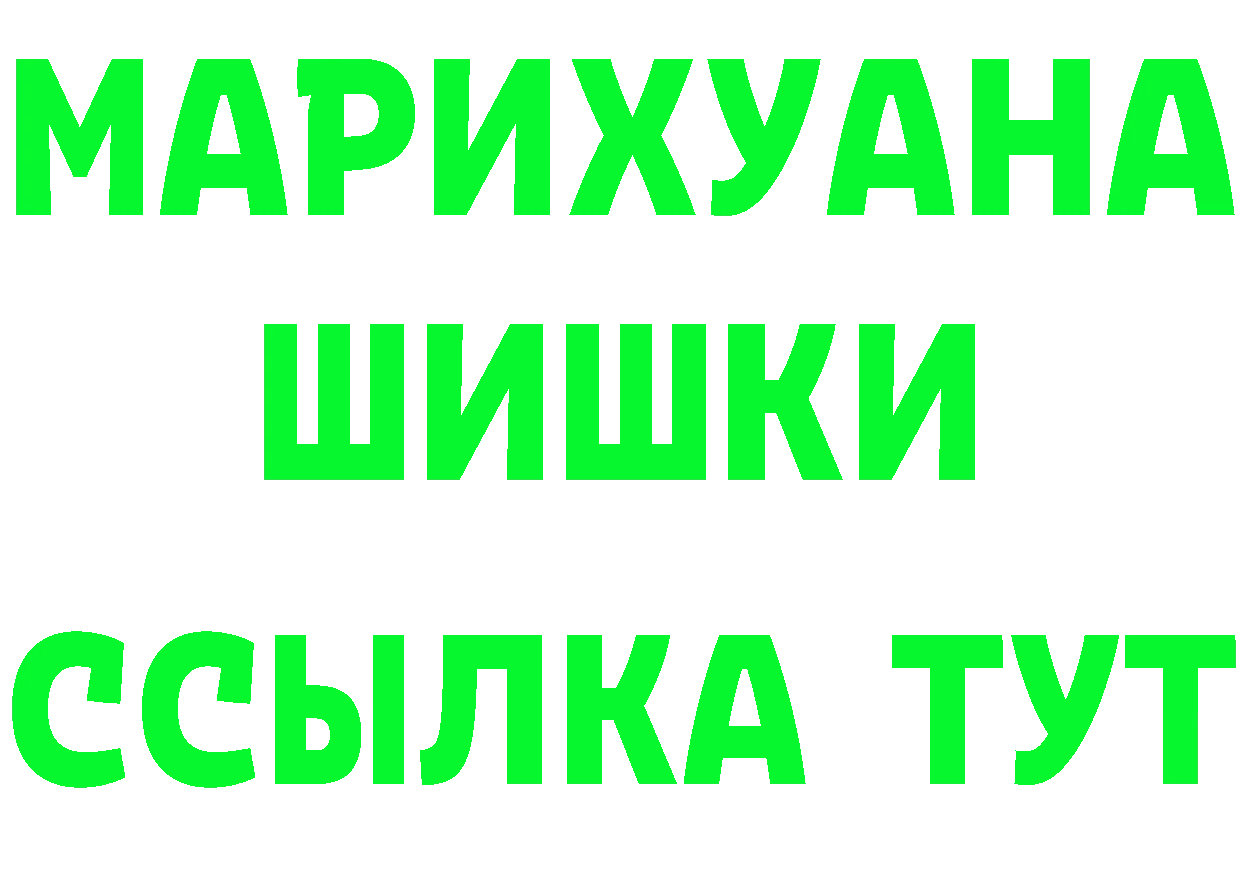 МАРИХУАНА
ШИШКИ
ССЫЛКА ТУТ